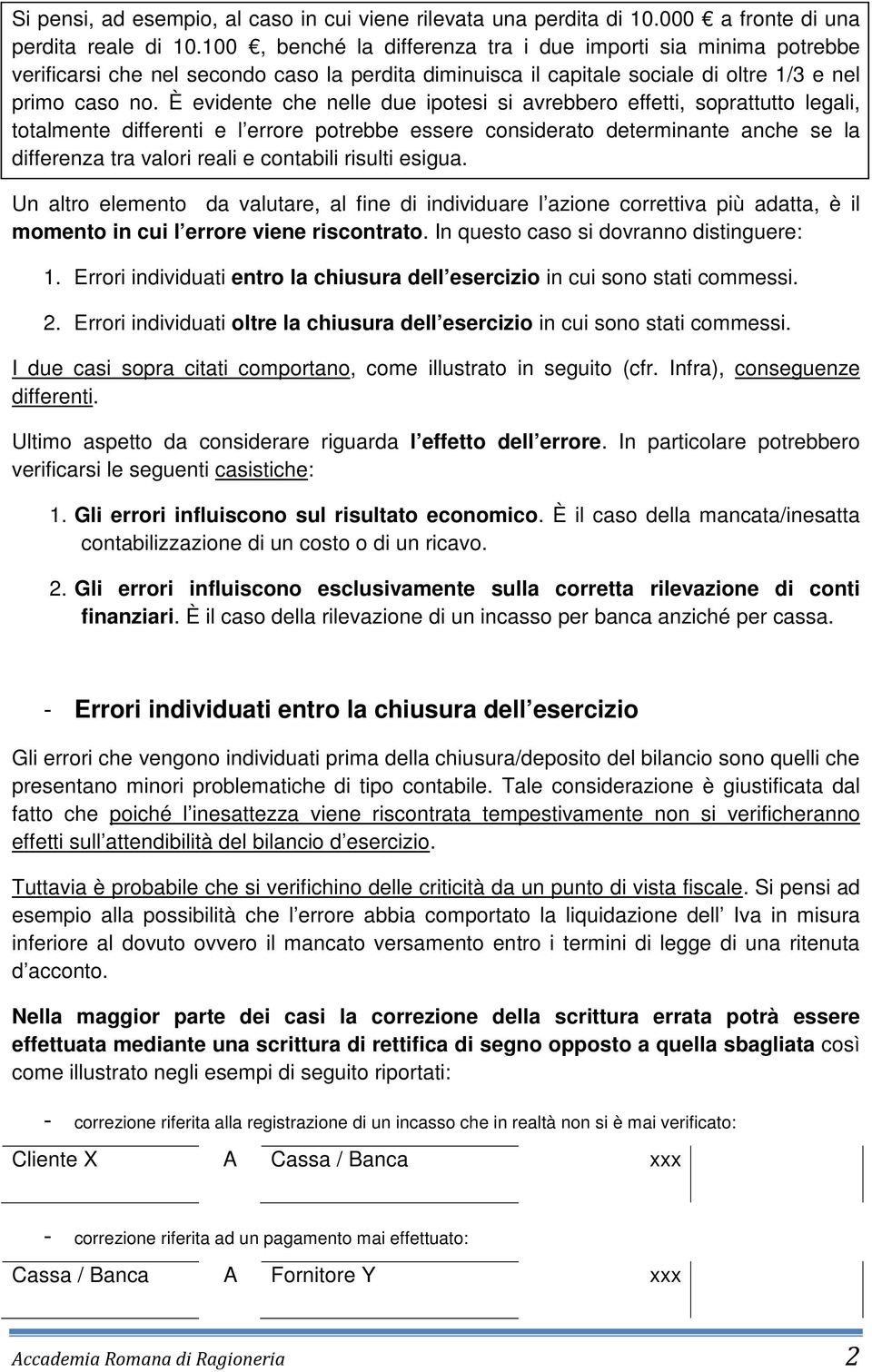 Si pensi, ad esempio, al caso in cui viene rilevata una perdita di 10.000 € a fronte di una perdita reale di 10.100 €, benché la differenza tra i due importi sia minima potrebbe verificarsi che nel secondo caso la perdita diminuisca il capitale sociale di oltre 1/3 e nel primo caso no. È evidente che nelle due ipotesi si avrebbero effetti, soprattutto legali, totalmente differenti e l errore potrebbe essere considerato determinante anche se la differenza tra valori reali e contabili risulti esigua.

Un altro elemento da valutare, al fine di individuare l azione correttiva più adatta, è il momento in cui l errore viene riscontrato. In questo caso si dovranno distinguere:

1. Errori individuati entro la chiusura dell esercizio in cui sono stati commessi.

2. Errori individuati oltre la chiusura dell esercizio in cui sono stati commessi.

I due casi sopra citati comportano, come illustrato in seguito (cfr. Infra), conseguenze differenti.

Ultimo aspetto da considerare riguarda l effetto dell errore. In particolare potrebbero verificarsi le seguenti casistiche:

1. Gli errori influiscono sul risultato economico. È il caso della mancata/inesatta contabilizzazione di un costo o di un ricavo.

2. Gli errori influiscono esclusivamente sulla corretta rilevazione di conti finanziari. È il caso della rilevazione di un incasso per banca anziché per cassa.

- Errori individuati entro la chiusura dell esercizio

Gli errori che vengono individuati prima della chiusura/deposito del bilancio sono quelli che presentano minori problematiche di tipo contabile. Tale considerazione è giustificata dal fatto che poiché l inesattezza viene riscontrata tempestivamente non si verificheranno effetti sull attendibilità del bilancio d esercizio.

Tuttavia è probabile che si verifichino delle criticità da un punto di vista fiscale. Si pensi ad esempio alla possibilità che l errore abbia comportato la liquidazione dell Iva in misura inferiore al dovuto ovvero il mancato versamento entro i termini di legge di una ritenuta d acconto.

Nella maggior parte dei casi la correzione della scrittura errata potrà essere effettuata mediante una scrittura di rettifica di segno opposto a quella sbagliata così come illustrato negli esempi di seguito riportati:

- correzione riferita alla registrazione di un incasso che in realtà non si è mai verificato:

Cliente X A Cassa / Banca xxx

- correzione riferita ad un pagamento mai effettuato:

Cassa / Banca A Fornitore Y xxx

Accademia Romana di Ragioneria 2